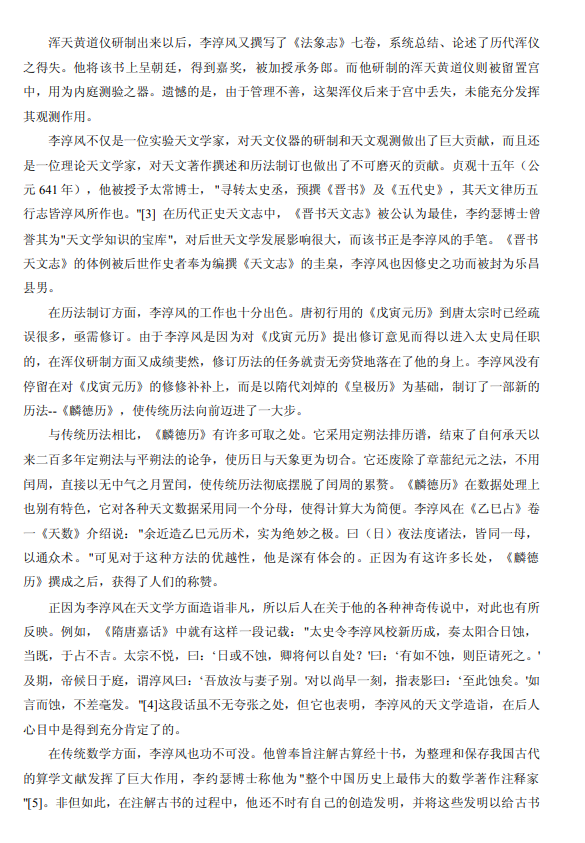 浑天黄道仪研制出来以后，李淳风又撰写了《法象志》七卷，系统总结、论述了历代浑仪之得失。他将该书上呈朝廷，得到嘉奖，被加授承务郎。而他研制的浑天黄道仪则被留置宫中，用为内庭测验之器。遗憾的是，由于管理不善，这架浑仪后来于宫中丢失，未能充分发挥其观测作用。

李淳风不仅是一位实验天文学家，对天文仪器的研制和天文观测做出了巨大贡献，而且还是一位理论天文学家，对天文著作撰述和历法制订也做出了不可磨灭的贡献。贞观十五年（公元 641 年），他被授予太常博士，"寻转太史丞，预撰《晋书》及《五代史》，其天文律历五行志皆淳风所作也。"[3] 在历代正史天文志中，《晋书天文志》被公认为最佳，李约瑟博士曾誉其为"天文学知识的宝库"，对后世天文学发展影响很大，而该书正是李淳风的手笔。《晋书天文志》的体例被后世作史者奉为编撰《天文志》的圭臬，李淳风也因修史之功而被封为乐昌县男。

在历法制订方面，李淳风的工作也十分出色。唐初行用的《戊寅元历》到唐太宗时已经疏误很多，亟需修订。由于李淳风是因为对《戊寅元历》提出修订意见而得以进入太史局任职的，在浑仪研制方面又成绩斐然，修订历法的任务就责无旁贷地落在了他的身上。李淳风没有停留在对《戊寅元历》的修修补补上，而是以隋代刘焯的《皇极历》为基础，制订了一部新的历法--《麟德历》，使传统历法向前迈进了一大步。

与传统历法相比，《麟德历》有许多可取之处。它采用定朔法排历谱，结束了自何承天以来二百多年定朔法与平朔法的论争，使历日与天象更为切合。它还废除了章蔀纪元之法，不用闰周，直接以无中气之月置闰，使传统历法彻底摆脱了闰周的累赘。《麟德历》在数据处理上也别有特色，它对各种天文数据采用同一个分母，使得计算大为简便。李淳风在《乙巳占》卷一《天数》介绍说："余近造乙巳元历术，实为绝妙之极。曰（日）夜法度诸法，皆同一母，以通众术。"可见对于这种方法的优越性，他是深有体会的。正因为有这许多长处，《麟德历》撰成之后，获得了人们的称赞。

正因为李淳风在天文学方面造诣非凡，所以后人在关于他的各种神奇传说中，对此也有所反映。例如，《隋唐嘉话》中就有这样一段记载："太史令李淳风校新历成，奏太阳合日蚀，当既，于占不吉。太宗不悦，曰：'日或不蚀，卿将何以自处？'曰：'有如不蚀，则臣请死之。'及期，帝候日于庭，谓淳风曰：'吾放汝与妻子别。'对以尚早一刻，指表影曰：'至此蚀矣。'如言而蚀，不差毫发。"[4]这段话虽不无夸张之处，但它也表明，李淳风的天文学造诣，在后人心目中是得到充分肯定了的。

在传统数学方面，李淳风也功不可没。他曾奉旨注解古算经十书，为整理和保存我国古代的算学文献发挥了巨大作用，李约瑟博士称他为"整个中国历史上最伟大的数学著作注释家"[5]。非但如此，在注解古书的过程中，他还不时有自己的创造发明，并将这些发明以给古书